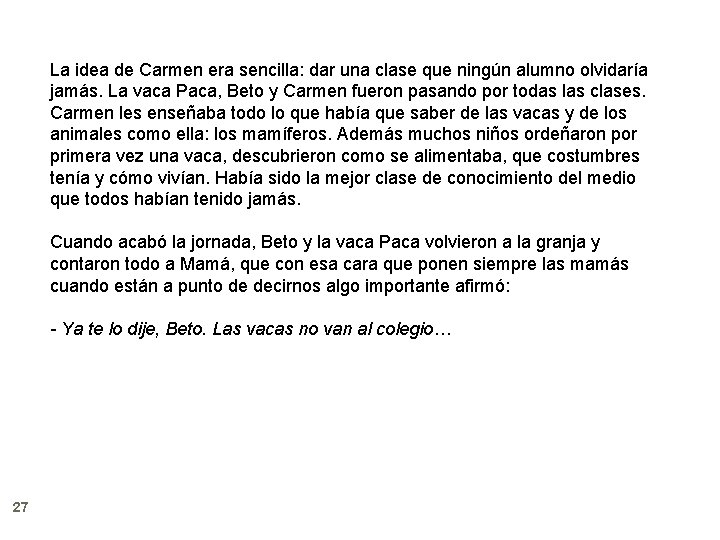 La idea de Carmen era sencilla: dar una clase que ningún alumno olvidaría jamás. La vaca Paca, Beto y Carmen fueron pasando por todas las clases. Carmen les enseñaba todo lo que había que saber de las vacas y de los animales como ella: los mamíferos. Además muchos niños ordeñaron por primera vez una vaca, descubrieron como se alimentaba, que costumbres tenía y cómo vivían. Había sido la mejor clase de conocimiento del medio que todos habían tenido jamás.

Cuando acabó la jornada, Beto y la vaca Paca volvieron a la granja y contaron todo a Mamá, que con esa cara que ponen siempre las mamás cuando están a punto de decirnos algo importante afirmó:

- Ya te lo dije, Beto. Las vacas no van al colegio…

27